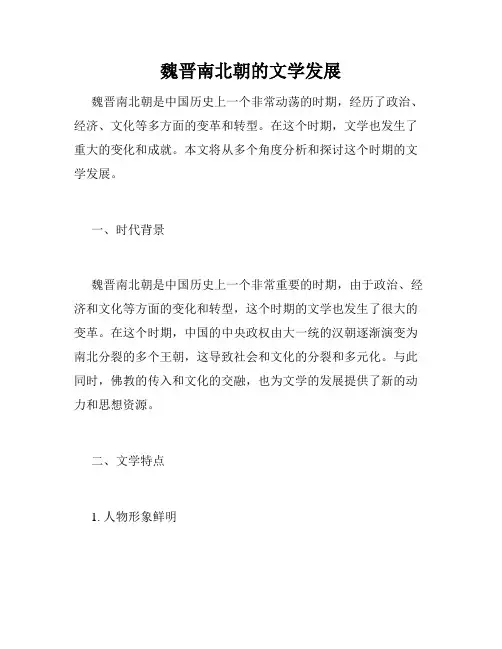 魏晋南北朝的文学发展

魏晋南北朝是中国历史上一个非常动荡的时期，经历了政治、经济、文化等多方面的变革和转型。在这个时期，文学也发生了重大的变化和成就。本文将从多个角度分析和探讨这个时期的文学发展。

一、时代背景

魏晋南北朝是中国历史上一个非常重要的时期，由于政治、经济和文化等方面的变化和转型，这个时期的文学也发生了很大的变革。在这个时期，中国的中央政权由大一统的汉朝逐渐演变为南北分裂的多个王朝，这导致社会和文化的分裂和多元化。与此同时，佛教的传入和文化的交融，也为文学的发展提供了新的动力和思想资源。

二、文学特点

1. 人物形象鲜明